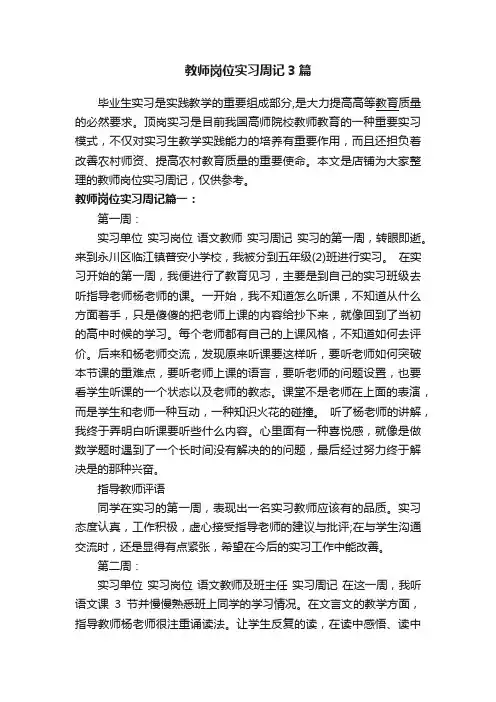 教师岗位实习周记3篇

毕业生实习是实践教学的重要组成部分,是大力提高高等教育质量的必然要求。顶岗实习是目前我国高师院校教师教育的一种重要实习模式，不仅对实习生教学实践能力的培养有重要作用，而且还担负着改善农村师资、提高农村教育质量的重要使命。本文是店铺为大家整理的教师岗位实习周记，仅供参考。

教师岗位实习周记篇一：

第一周：

实习单位 实习岗位 语文教师 实习周记 实习的第一周，转眼即逝。来到永川区临江镇普安小学校，我被分到五年级(2)班进行实习。 在实习开始的第一周，我便进行了教育见习，主要是到自己的实习班级去听指导老师杨老师的课。一开始，我不知道怎么听课，不知道从什么方面着手，只是傻傻的把老师上课的内容给抄下来，就像回到了当初的高中时候的学习。每个老师都有自己的上课风格，不知道如何去评价。后来和杨老师交流，发现原来听课要这样听，要听老师如何突破本节课的重难点，要听老师上课的语言，要听老师的问题设置，也要看学生听课的一个状态以及老师的教态。课堂不是老师在上面的表演，而是学生和老师一种互动，一种知识火花的碰撞。 听了杨老师的讲解，我终于弄明白听课要听些什么内容。心里面有一种喜悦感，就像是做数学题时遇到了一个长时间没有解决的的问题，最后经过努力终于解决是的那种兴奋。

指导教师评语

同学在实习的第一周，表现出一名实习教师应该有的品质。实习态度认真，工作积极，虚心接受指导老师的建议与批评;在与学生沟通交流时，还是显得有点紧张，希望在今后的实习工作中能改善。

第二周：

实习单位 实习岗位 语文教师及班主任 实习周记 在这一周，我听语文课 3 节并慢慢熟悉班上同学的学习情况。在文言文的教学方面，指导教师杨老师很注重诵读法。让学生反复的读，在读中感悟、读中